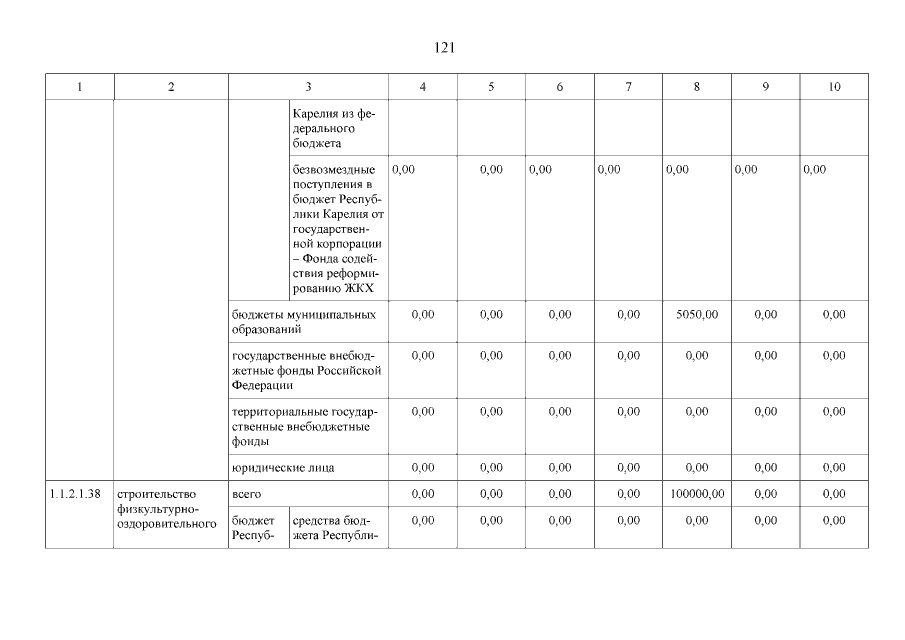 121

| 1 | 2 | 3 | | 4 | 5 | 6 | 7 | 8 | 9 | 10 |
|---|---|---|---|---|---|---|---|---|---|---|
| | | | Карелия из федерального бюджета | | | | | | | |
| | | | безвозмездные поступления в бюджет Республики Карелия от государственной корпорации – Фонда содействия реформированию ЖКХ | 0,00 | 0,00 | 0,00 | 0,00 | 0,00 | 0,00 | 0,00 |
| | | бюджеты муниципальных образований | | 0,00 | 0,00 | 0,00 | 0,00 | 5050,00 | 0,00 | 0,00 |
| | | государственные внебюджетные фонды Российской Федерации | | 0,00 | 0,00 | 0,00 | 0,00 | 0,00 | 0,00 | 0,00 |
| | | территориальные государственные внебюджетные фонды | | 0,00 | 0,00 | 0,00 | 0,00 | 0,00 | 0,00 | 0,00 |
| | | юридические лица | | 0,00 | 0,00 | 0,00 | 0,00 | 0,00 | 0,00 | 0,00 |
| 1.1.2.1.38 | строительство физкультурно-оздоровительного | всего | | 0,00 | 0,00 | 0,00 | 0,00 | 100000,00 | 0,00 | 0,00 |
| | | бюджет Респуб- | средства бюджета Республи- | 0,00 | 0,00 | 0,00 | 0,00 | 0,00 | 0,00 | 0,00 |